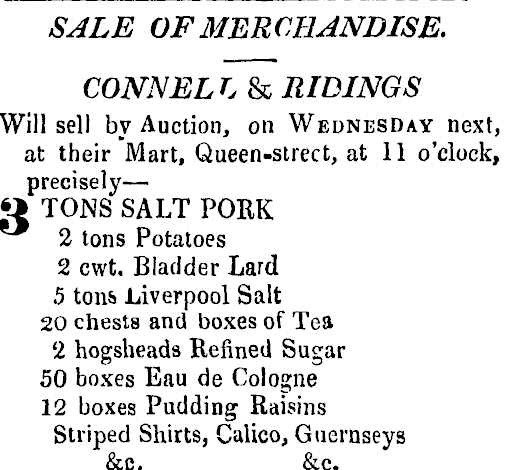 SALE OF MERCHANDISE.

CONNELL & RIDINGS

Will sell by Auction, on WEDNESDAY next, at their Mart, Queen-street, at 11 o'clock, precisely—

3 TONS SALT PORK
2 tons Potatoes
2 cwt. Bladder Lard
5 tons Liverpool Salt
20 chests and boxes of Tea
2 hogsheads Refined Sugar
50 boxes Eau de Cologne
12 boxes Pudding Raisins
Striped Shirts, Calico, Guernseys
&c. &c.